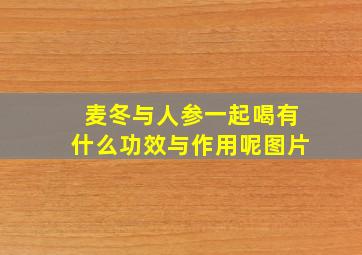 麦冬与人参一起喝有什么功效与作用呢图片